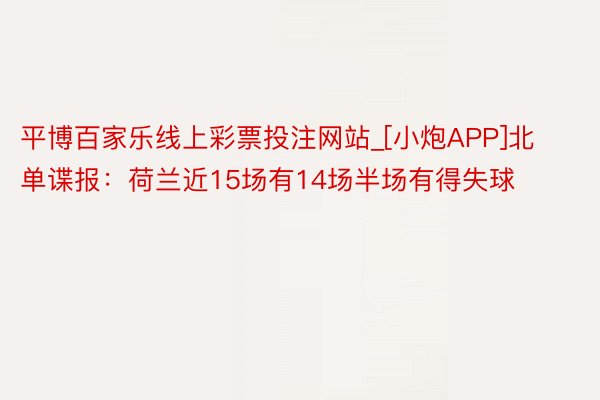 平博百家乐线上彩票投注网站_[小炮APP]北单谍报：荷兰近15场有14场半场有得失球